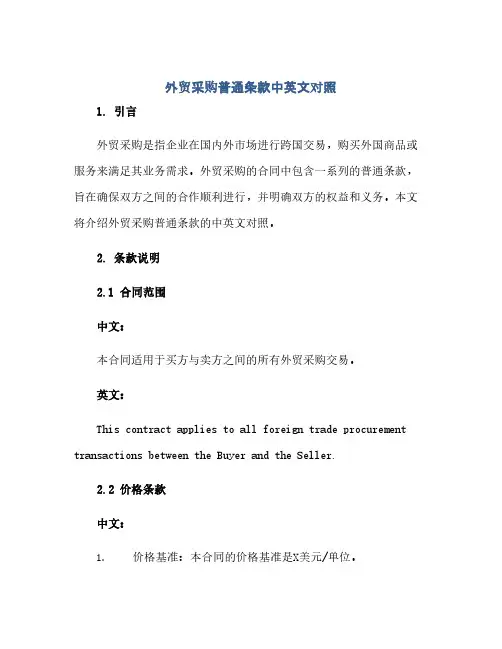 外贸采购普通条款中英文对照

1. 引言

外贸采购是指企业在国内外市场进行跨国交易，购买外国商品或服务来满足其业务需求。外贸采购的合同中包含一系列的普通条款，旨在确保双方之间的合作顺利进行，并明确双方的权益和义务。本文将介绍外贸采购普通条款的中英文对照。

2. 条款说明

2.1 合同范围

中文：

本合同适用于买方与卖方之间的所有外贸采购交易。

英文：

This contract applies to all foreign trade procurement transactions between the Buyer and the Seller.

2.2 价格条款

中文：

1. 价格基准：本合同的价格基准是X美元/单位。